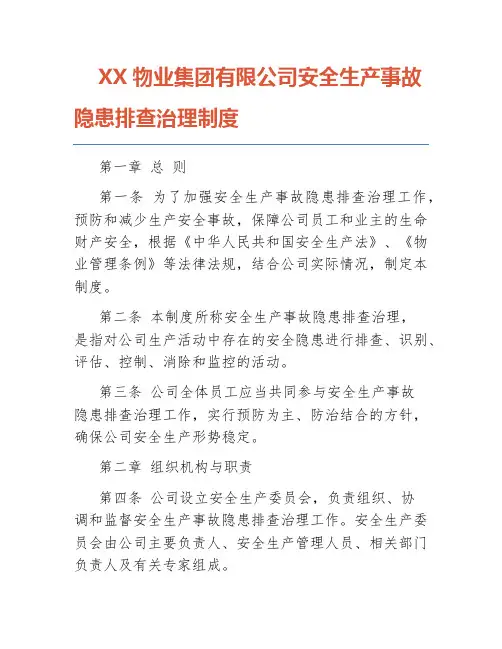 XX 物业集团有限公司安全生产事故隐患排查治理制度

第一章 总 则

第一条 为了加强安全生产事故隐患排查治理工作，预防和减少生产安全事故，保障公司员工和业主的生命财产安全，根据《中华人民共和国安全生产法》、《物业管理条例》等法律法规，结合公司实际情况，制定本制度。

第二条 本制度所称安全生产事故隐患排查治理，是指对公司生产活动中存在的安全隐患进行排查、识别、评估、控制、消除和监控的活动。

第三条 公司全体员工应当共同参与安全生产事故隐患排查治理工作，实行预防为主、防治结合的方针，确保公司安全生产形势稳定。

第二章 组织机构与职责

第四条 公司设立安全生产委员会，负责组织、协调和监督安全生产事故隐患排查治理工作。安全生产委员会由公司主要负责人、安全生产管理人员、相关部门负责人及有关专家组成。